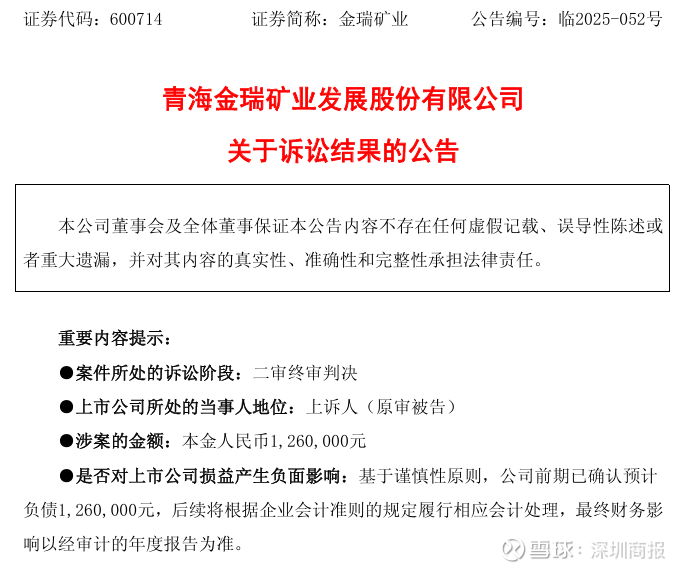 证券代码：600714 证券简称：金瑞矿业 公告编号：临2025-052号

青海金瑞矿业发展股份有限公司

关于诉讼结果的公告

本公司董事会及全体董事保证本公告内容不存在任何虚假记载、误导性陈述或者重大遗漏，并对其内容的真实性、准确性和完整性承担法律责任。

重要内容提示：

• 案件所处的诉讼阶段：二审终审判决

• 上市公司所处的当事人地位：上诉人（原审被告）

• 涉案的金额：本金人民币1,260,000元

• 是否对上市公司损益产生负面影响：基于谨慎性原则，公司前期已确认预计负债1,260,000元，后续将根据企业会计准则的规定履行相应会计处理，最终财务影响以经审计的年度报告为准。

雪球：深圳商报